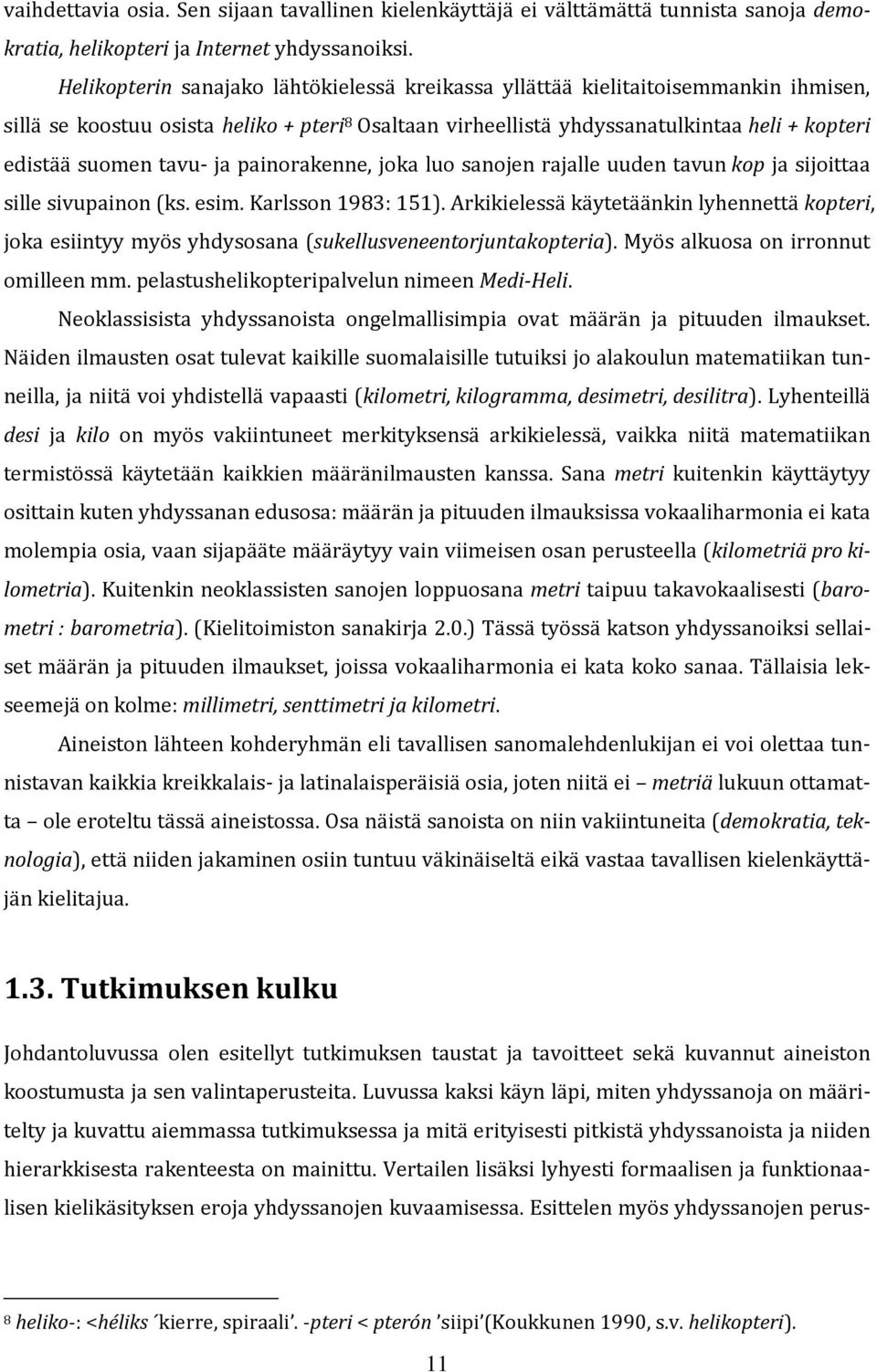 vaihdettavia osia. Sen sijaan tavallinen kielenkäyttäjä ei välttämättä tunnista sanoja demokratia, helikopteri ja Internet yhdyssanoiksi.

Helikopterin sanajako lähtökielessä kreikassa yllättää kielitaitoisemmankin ihmisen, sillä se koostuu osista heliko + pteri$^8$ Osaltaan virheellistä yhdyssanatulkintaa heli + kopteri edistää suomen tavu- ja painorakenne, joka luo sanojen rajalle uuden tavun kop ja sijoittaa sille sivupainon (ks. esim. Karlsson 1983: 151). Arkikielessä käytetäänkin lyhennettä kopteri, joka esiintyy myös yhdysosana (sukellusveneentorjuntakopteria). Myös alkuosa on irronnut omilleen mm. pelastushelikopteripalvelun nimeen Medi-Heli.

Neoklassisista yhdyssanoista ongelmallisimpia ovat määrän ja pituuden ilmaukset. Näiden ilmausten osat tulevat kaikille suomalaisille tutuiksi jo alakoulun matematiikan tunneilla, ja niitä voi yhdistellä vapaasti (kilometri, kilogramma, desimetri, desilitra). Lyhenteillä desi ja kilo on myös vakiintuneet merkityksensä arkikielessä, vaikka niitä matematiikan termistössä käytetään kaikkien määränilmausten kanssa. Sana metri kuitenkin käyttäytyy osittain kuten yhdyssanan edusosa: määrän ja pituuden ilmauksissa vokaaliharmonia ei kata molempia osia, vaan sijapääte määräytyy vain viimeisen osan perusteella (kilometriä pro kilometria). Kuitenkin neoklassisten sanojen loppuosana metri taipuu takavokaalisesti (barometri : barometria). (Kielitoimiston sanakirja 2.0.) Tässä työssä katson yhdyssanoiksi sellaiset määrän ja pituuden ilmaukset, joissa vokaaliharmonia ei kata koko sanaa. Tällaisia lekseemejä on kolme: millimetri, senttimetri ja kilometri.

Aineiston lähteen kohderyhmän eli tavallisen sanomalehdenlukijan ei voi olettaa tunnistavan kaikkia kreikkalais- ja latinalaisperäisiä osia, joten niitä ei – metriä lukuun ottamatta – ole eroteltu tässä aineistossa. Osa näistä sanoista on niin vakiintuneita (demokratia, teknologia), että niiden jakaminen osiin tuntuu väkinäiseltä eikä vastaa tavallisen kielenkäyttäjän kielitajua.

1.3. Tutkimuksen kulku

Johdantoluvussa olen esitellyt tutkimuksen taustat ja tavoitteet sekä kuvannut aineiston koostumusta ja sen valintaperusteita. Luvussa kaksi käyn läpi, miten yhdyssanoja on määritelty ja kuvattu aiemmassa tutkimuksessa ja mitä erityisesti pitkistä yhdyssanoista ja niiden hierarkkisesta rakenteesta on mainittu. Vertailen lisäksi lyhyesti formaalisen ja funktionaalisen kielikäsityksen eroja yhdyssanojen kuvaamisessa. Esittelen myös yhdyssanojen perus-

$^8$ heliko-: <héliks ´kierre, spiraali’. -pteri < pterón ’siipi’(Koukkunen 1990, s.v. helikopteri).

11